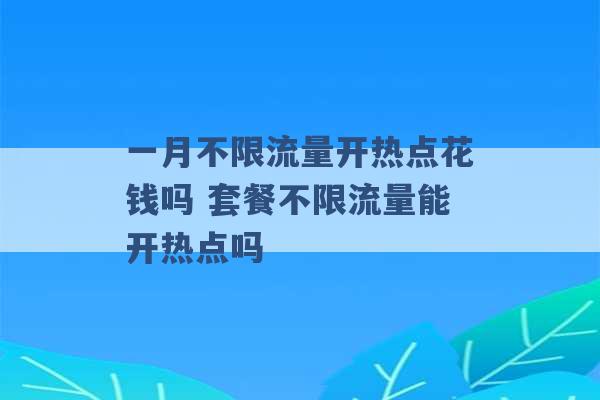 一月不限流量开热点花钱吗 套餐不限流量能开热点吗